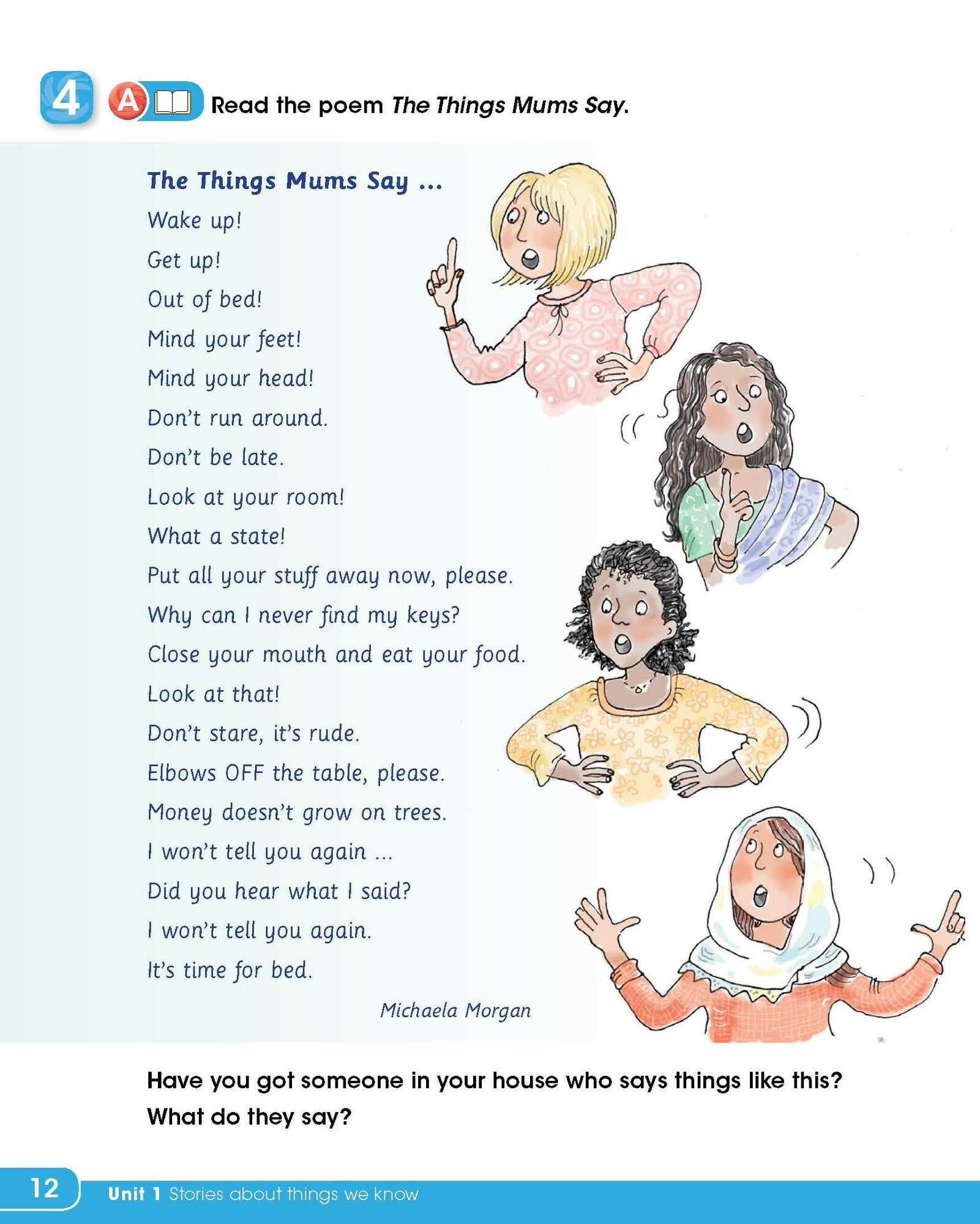 4 A Read the poem The Things Mums Say.

The Things Mums Say ...

Wake up!
Get up!
Out of bed!
Mind your feet!
Mind your head!
Don't run around.
Don't be late.
Look at your room!
What a state!
Put all your stuff away now, please.
Why can I never find my keys?
Close your mouth and eat your food.
Look at that!
Don't stare, it's rude.
Elbows OFF the table, please.
Money doesn't grow on trees.
I won't tell you again ...
Did you hear what I said?
I won't tell you again.
It's time for bed.

Michaela Morgan

Have you got someone in your house who says things like this? What do they say?

12 Unit 1 Stories about things we know